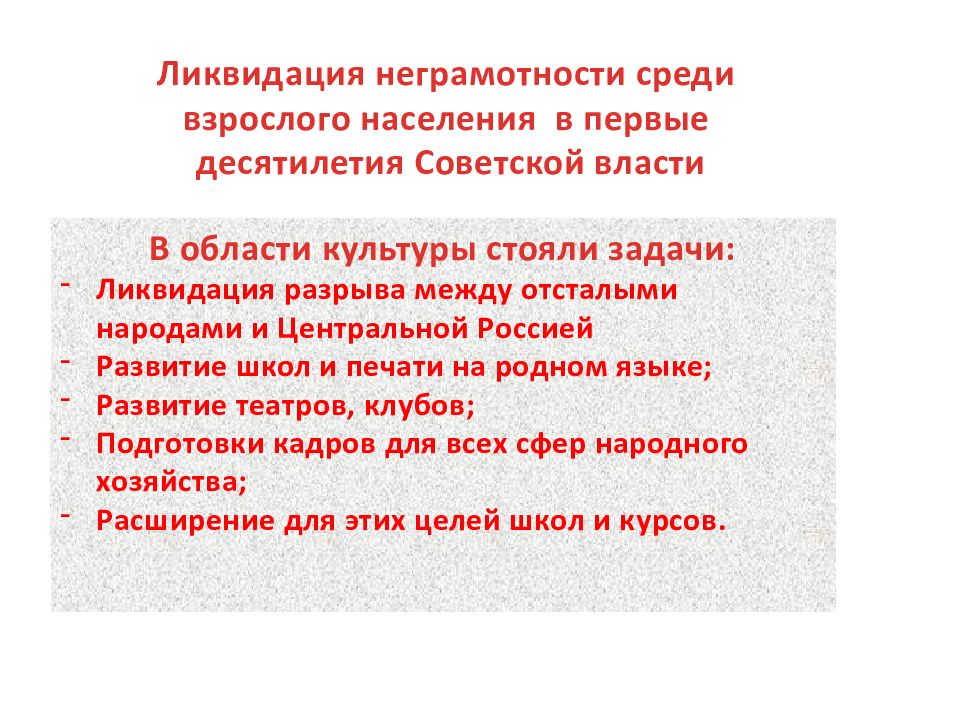 Ликвидация неграмотности среди взрослого населения  в первые десятилетия Советской власти

В области культуры стояли задачи:
- Ликвидация разрыва между отсталыми народами и Центральной Россией
- Развитие школ и печати на родном языке;
- Развитие театров, клубов;
- Подготовки кадров для всех сфер народного хозяйства;
- Расширение для этих целей школ и курсов.